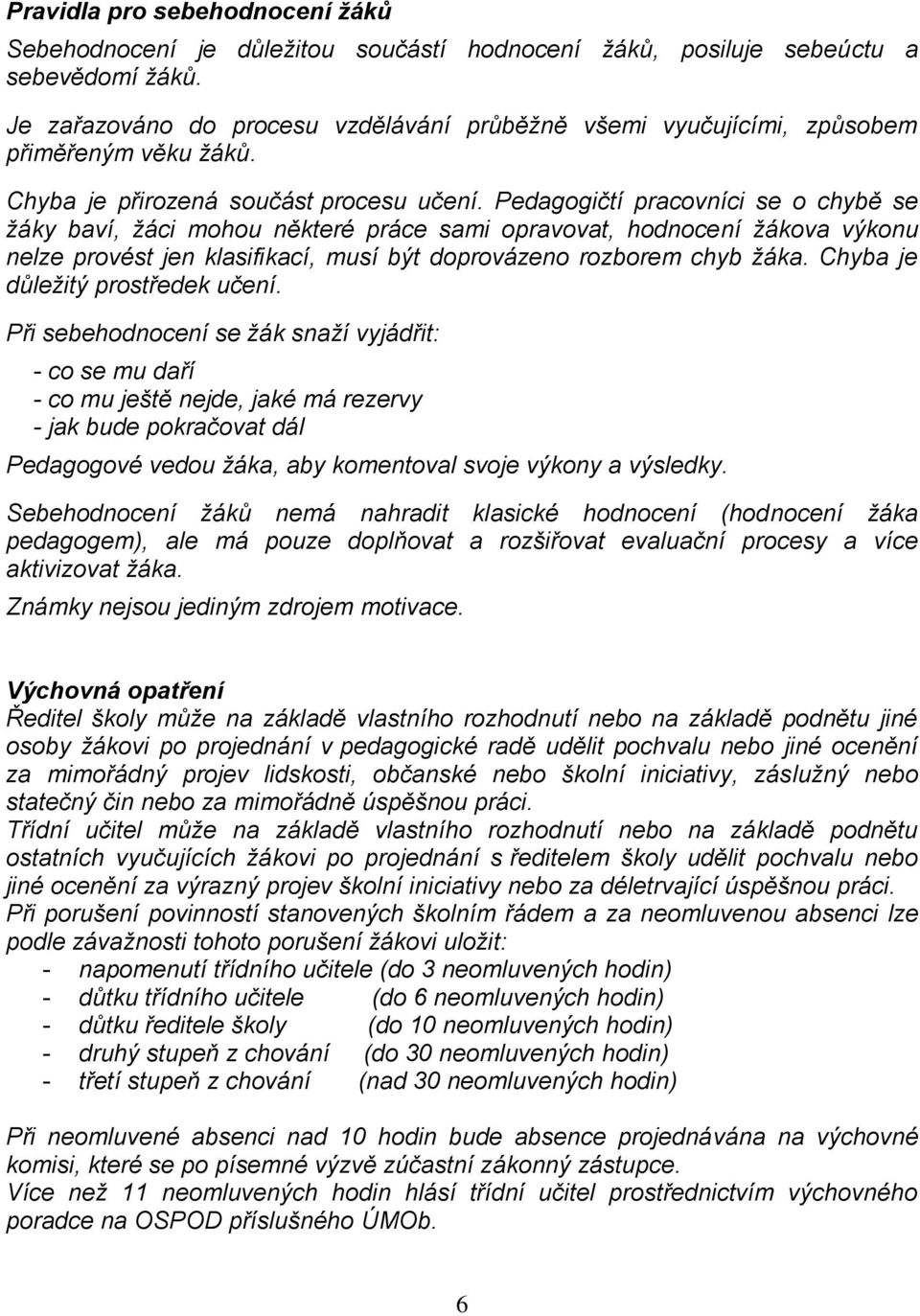 Pravidla pro sebehodnocení žáků

Sebehodnocení je důležitou součástí hodnocení žáků, posiluje sebeúctu a sebevědomí žáků.

Je zařazováno do procesu vzdělávání průběžně všemi vyučujícími, způsobem přiměřeným věku žáků.

Chyba je přirozená součást procesu učení. Pedagogičtí pracovníci se o chybě se žáky baví, žáci mohou některé práce sami opravovat, hodnocení žákova výkonu nelze provést jen klasifikací, musí být doprovázeno rozborem chyb žáka. Chyba je důležitý prostředek učení.

Při sebehodnocení se žák snaží vyjádřit:

- co se mu daří
- co mu ještě nejde, jaké má rezervy
- jak bude pokračovat dál

Pedagogové vedou žáka, aby komentoval svoje výkony a výsledky.

Sebehodnocení žáků nemá nahradit klasické hodnocení (hodnocení žáka pedagogem), ale má pouze doplňovat a rozšiřovat evaluační procesy a více aktivizovat žáka.

Známky nejsou jediným zdrojem motivace.

Výchovná opatření

Ředitel školy může na základě vlastního rozhodnutí nebo na základě podnětu jiné osoby žákovi po projednání v pedagogické radě udělit pochvalu nebo jiné ocenění za mimořádný projev lidskosti, občanské nebo školní iniciativy, záslužný nebo statečný čin nebo za mimořádně úspěšnou práci.

Třídní učitel může na základě vlastního rozhodnutí nebo na základě podnětu ostatních vyučujících žákovi po projednání s ředitelem školy udělit pochvalu nebo jiné ocenění za výrazný projev školní iniciativy nebo za déletrvající úspěšnou práci.

Při porušení povinností stanovených školním řádem a za neomluvenou absenci lze podle závažnosti tohoto porušení žákovi uložit:

- napomenutí třídního učitele (do 3 neomluvených hodin)
- důtku třídního učitele (do 6 neomluvených hodin)
- důtku ředitele školy (do 10 neomluvených hodin)
- druhý stupeň z chování (do 30 neomluvených hodin)
- třetí stupeň z chování (nad 30 neomluvených hodin)

Při neomluvené absenci nad 10 hodin bude absence projednávána na výchovné komisi, které se po písemné výzvě zúčastní zákonný zástupce.

Více než 11 neomluvených hodin hlásí třídní učitel prostřednictvím výchovného poradce na OSPOD příslušného ÚMOb.

6